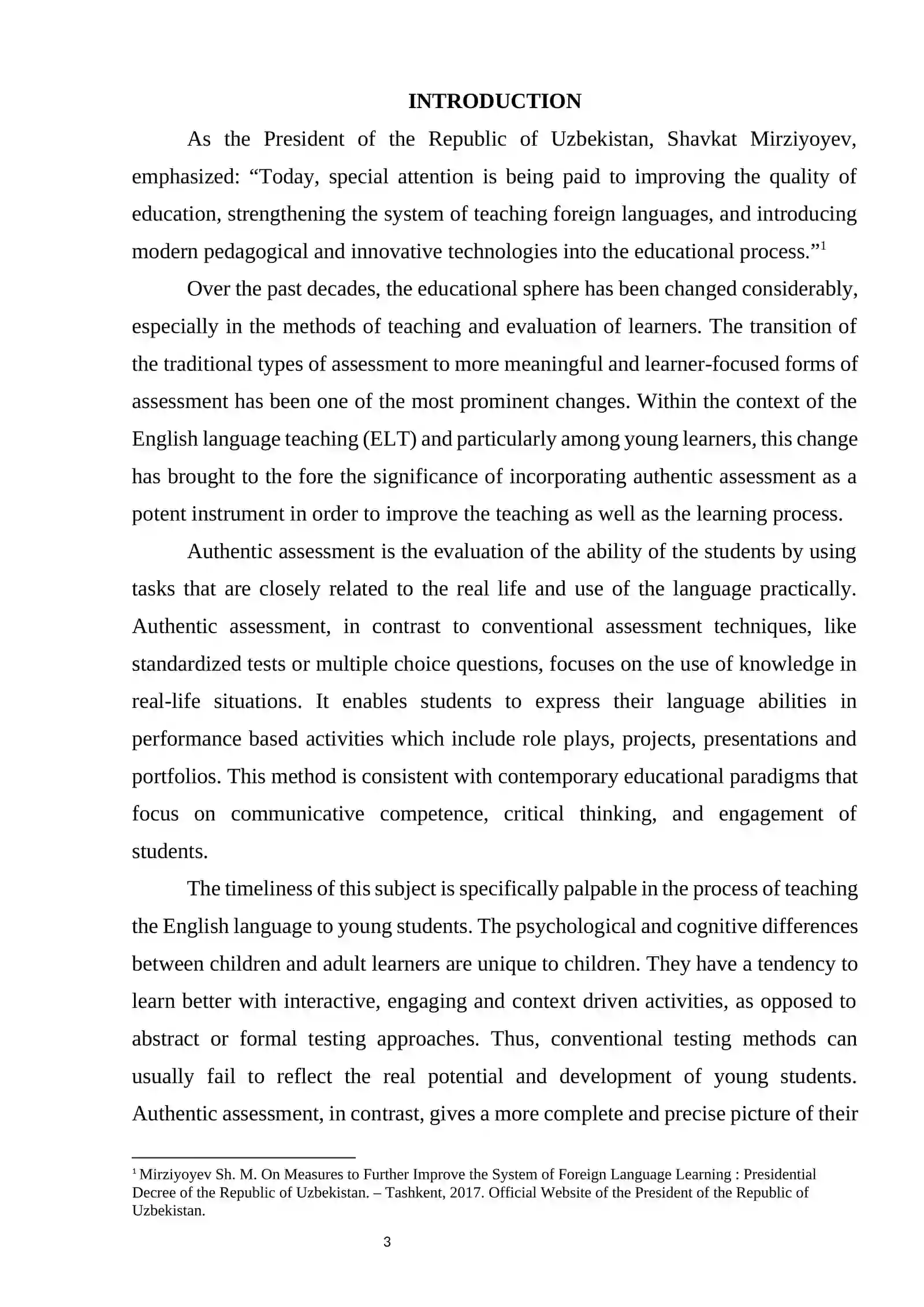 INTRODUCTION

As the President of the Republic of Uzbekistan, Shavkat Mirziyoyev, emphasized: "Today, special attention is being paid to improving the quality of education, strengthening the system of teaching foreign languages, and introducing modern pedagogical and innovative technologies into the educational process."$^{1}$

Over the past decades, the educational sphere has been changed considerably, especially in the methods of teaching and evaluation of learners. The transition of the traditional types of assessment to more meaningful and learner-focused forms of assessment has been one of the most prominent changes. Within the context of the English language teaching (ELT) and particularly among young learners, this change has brought to the fore the significance of incorporating authentic assessment as a potent instrument in order to improve the teaching as well as the learning process.

Authentic assessment is the evaluation of the ability of the students by using tasks that are closely related to the real life and use of the language practically. Authentic assessment, in contrast to conventional assessment techniques, like standardized tests or multiple choice questions, focuses on the use of knowledge in real-life situations. It enables students to express their language abilities in performance based activities which include role plays, projects, presentations and portfolios. This method is consistent with contemporary educational paradigms that focus on communicative competence, critical thinking, and engagement of students.

The timeliness of this subject is specifically palpable in the process of teaching the English language to young students. The psychological and cognitive differences between children and adult learners are unique to children. They have a tendency to learn better with interactive, engaging and context driven activities, as opposed to abstract or formal testing approaches. Thus, conventional testing methods can usually fail to reflect the real potential and development of young students. Authentic assessment, in contrast, gives a more complete and precise picture of their

$^{1}$ Mirziyoyev Sh. M. On Measures to Further Improve the System of Foreign Language Learning : Presidential Decree of the Republic of Uzbekistan. – Tashkent, 2017. Official Website of the President of the Republic of Uzbekistan.

3